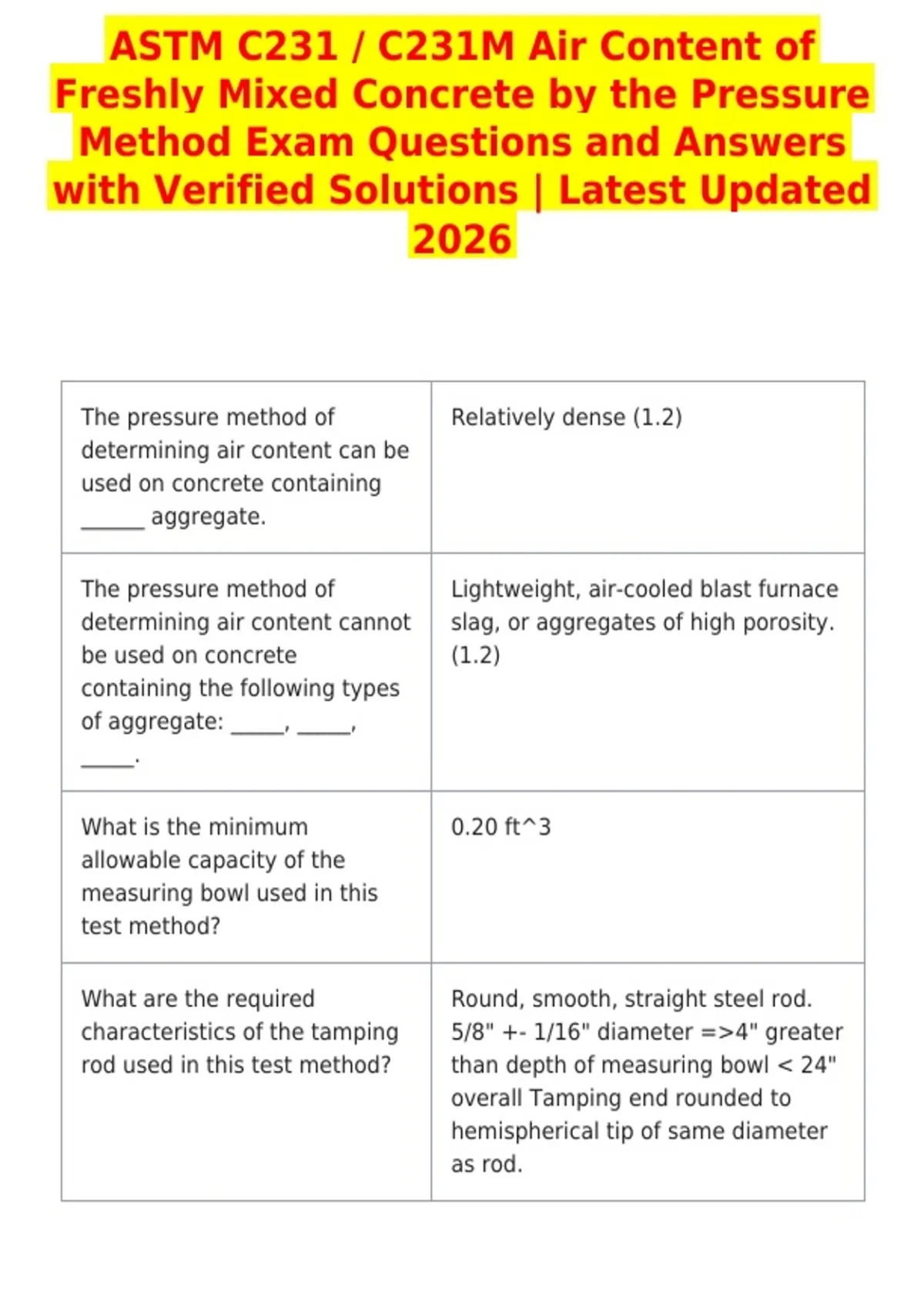 ASTM C231 / C231M Air Content of Freshly Mixed Concrete by the Pressure Method Exam Questions and Answers with Verified Solutions | Latest Updated 2026

| | |
|---|---|
| The pressure method of determining air content can be used on concrete containing ______ aggregate. | Relatively dense (1.2) |
| The pressure method of determining air content cannot be used on concrete containing the following types of aggregate: _____, _____, _____. | Lightweight, air-cooled blast furnace slag, or aggregates of high porosity. (1.2) |
| What is the minimum allowable capacity of the measuring bowl used in this test method? | 0.20 ft^3 |
| What are the required characteristics of the tamping rod used in this test method? | Round, smooth, straight steel rod. 5/8" +- 1/16" diameter =>4" greater than depth of measuring bowl < 24" overall Tamping end rounded to hemispherical tip of same diameter as rod. |